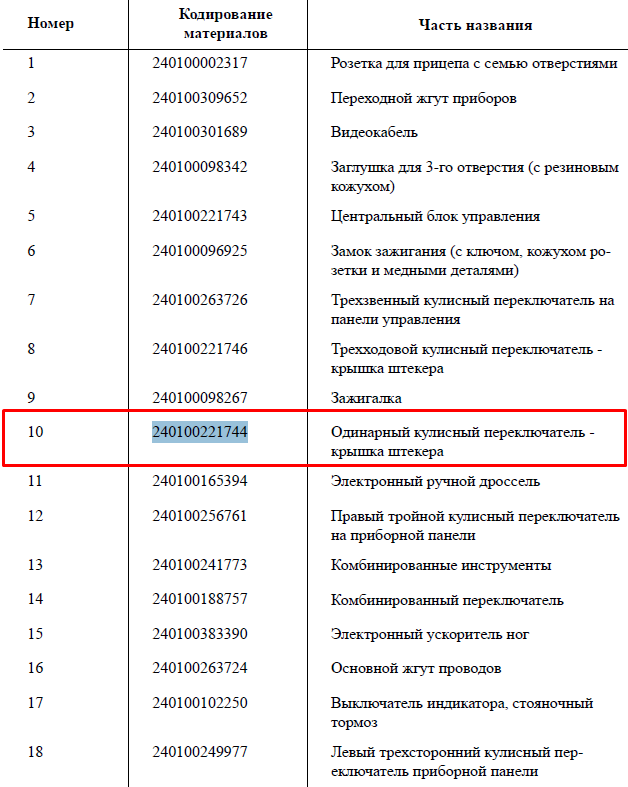 | Номер | Кодирование материалов | Часть названия |
|---|---|---|
| 1 | 240100002317 | Розетка для прицепа с семью отверстиями |
| 2 | 240100309652 | Переходной жгут приборов |
| 3 | 240100301689 | Видеокабель |
| 4 | 240100098342 | Заглушка для 3-го отверстия (с резиновым кожухом) |
| 5 | 240100221743 | Центральный блок управления |
| 6 | 240100096925 | Замок зажигания (с ключом, кожухом розетки и медными деталями) |
| 7 | 240100263726 | Трехзвенный кулисный переключатель на панели управления |
| 8 | 240100221746 | Трехходовой кулисный переключатель - крышка штекера |
| 9 | 240100098267 | Зажигалка |
| 10 | 240100221744 | Одинарный кулисный переключатель - крышка штекера |
| 11 | 240100165394 | Электронный ручной дроссель |
| 12 | 240100256761 | Правый тройной кулисный переключатель на приборной панели |
| 13 | 240100241773 | Комбинированные инструменты |
| 14 | 240100188757 | Комбинированный переключатель |
| 15 | 240100383390 | Электронный ускоритель ног |
| 16 | 240100263724 | Основной жгут проводов |
| 17 | 240100102250 | Выключатель индикатора, стояночный тормоз |
| 18 | 240100249977 | Левый трехсторонний кулисный переключатель приборной панели |